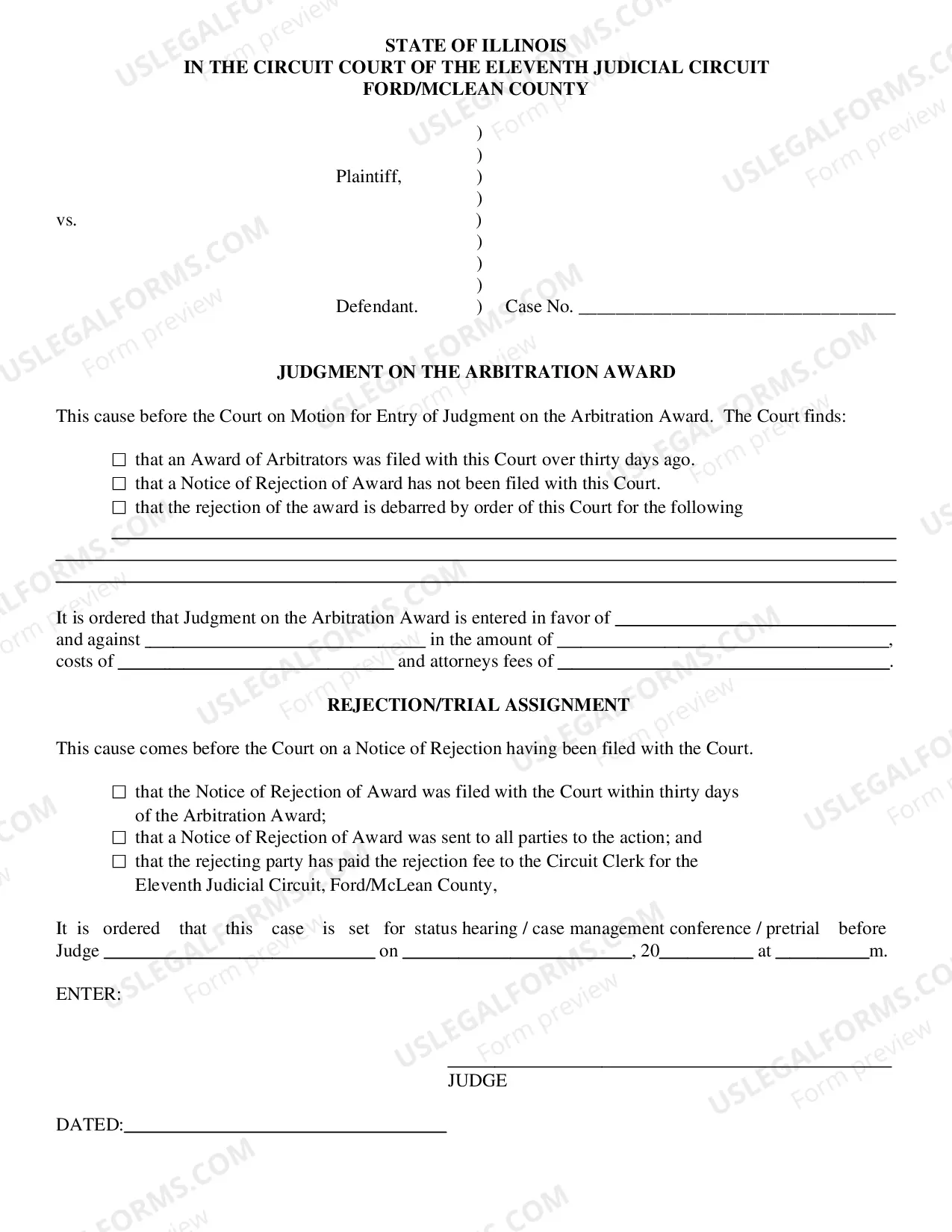 STATE OF ILLINOIS
IN THE CIRCUIT COURT OF THE ELEVENTH JUDICIAL CIRCUIT
FORD/MCLEAN COUNTY

)
)
Plaintiff, )
)
vs. )
)
)
)
Defendant. ) Case No. ____

JUDGMENT ON THE ARBITRATION AWARD

This cause before the Court on Motion for Entry of Judgment on the Arbitration Award. The Court finds:

☐ that an Award of Arbitrators was filed with this Court over thirty days ago.
☐ that a Notice of Rejection of Award has not been filed with this Court.
☐ that the rejection of the award is debarred by order of this Court for the following

____
____
____

It is ordered that Judgment on the Arbitration Award is entered in favor of ____ and against ____ in the amount of ____, costs of ____ and attorneys fees of ____.

REJECTION/TRIAL ASSIGNMENT

This cause comes before the Court on a Notice of Rejection having been filed with the Court.

☐ that the Notice of Rejection of Award was filed with the Court within thirty days of the Arbitration Award;
☐ that a Notice of Rejection of Award was sent to all parties to the action; and
☐ that the rejecting party has paid the rejection fee to the Circuit Clerk for the Eleventh Judicial Circuit, Ford/McLean County,

It is ordered that this case is set for status hearing / case management conference / pretrial before Judge ____ on ____, 20____ at ____m.

ENTER:

____
JUDGE

DATED:____

USLEGALFORMS.COM Form preview